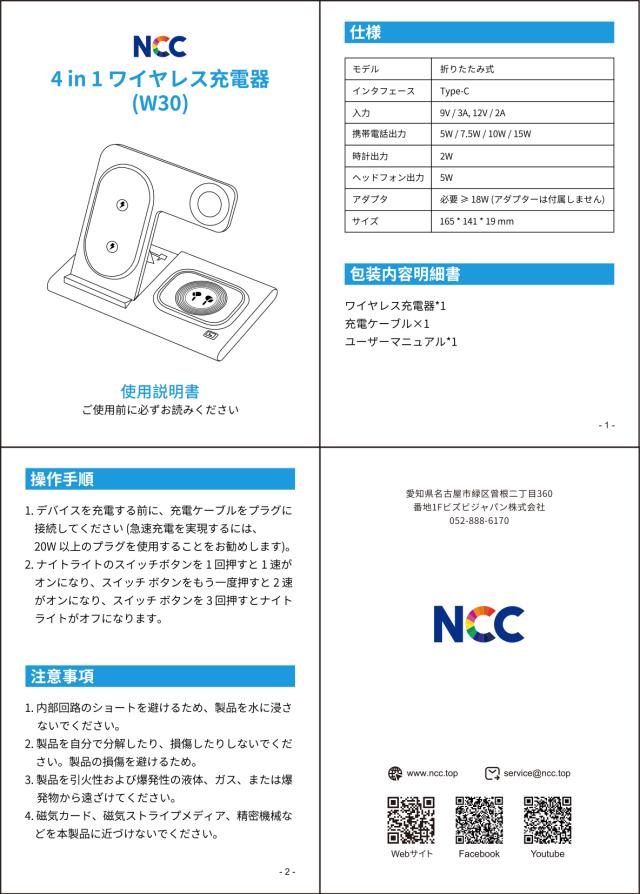 NCC

4 in 1 ワイヤレス充電器
(W30)

使用説明書
ご使用前に必ずお読みください

仕様

| モデル | 折りたたみ式 |
|---|---|
| インタフェース | Type-C |
| 入力 | 9V / 3A, 12V / 2A |
| 携帯電話出力 | 5W / 7.5W / 10W / 15W |
| 時計出力 | 2W |
| ヘッドフォン出力 | 5W |
| アダプタ | 必要 ≥ 18W (アダプターは付属しません) |
| サイズ | 165 * 141 * 19 mm |

包装内容明細書

ワイヤレス充電器*1
充電ケーブル×1
ユーザーマニュアル*1

- 1 -

操作手順

1. デバイスを充電する前に、充電ケーブルをプラグに接続してください (急速充電を実現するには、20W 以上のプラグを使用することをお勧めします)。
2. ナイトライトのスイッチボタンを 1 回押すと 1 速がオンになり、スイッチ ボタンをもう一度押すと 2 速がオンになり、スイッチ ボタンを 3 回押すとナイトライトがオフになります。

注意事項

1. 内部回路のショートを避けるため、製品を水に浸さないでください。
2. 製品を自分で分解したり、損傷したりしないでください。製品の損傷を避けるため。
3. 製品を引火性および爆発性の液体、ガス、または爆発物から遠ざけてください。
4. 磁気カード、磁気ストライプメディア、精密機械などを本製品に近づけないでください。

- 2 -

愛知県名古屋市緑区曽根二丁目360
番地1Fビズビジャパン株式会社
052-888-6170

NCC

www.ncc.top
service@ncc.top

Webサイト
Facebook
Youtube